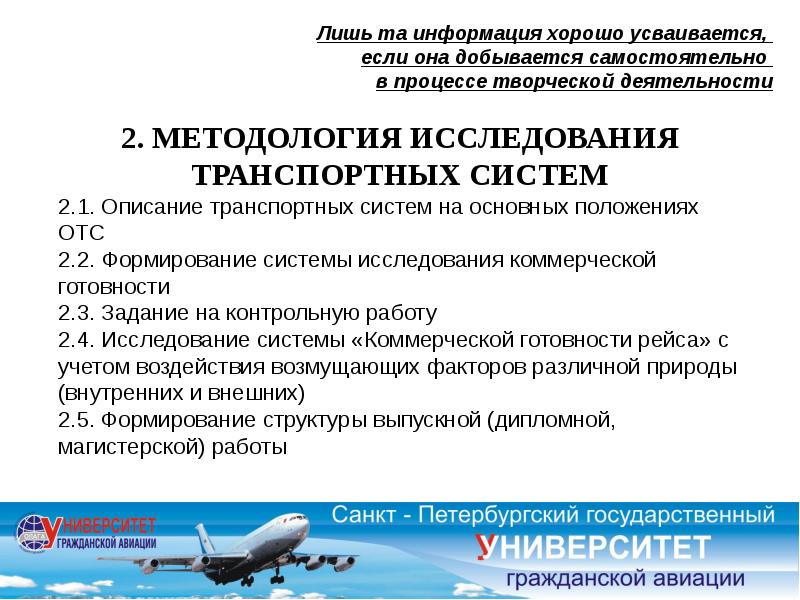 Лишь та информация хорошо усваивается, если она добывается самостоятельно в процессе творческой деятельности

2. МЕТОДОЛОГИЯ ИССЛЕДОВАНИЯ ТРАНСПОРТНЫХ СИСТЕМ

2.1. Описание транспортных систем на основных положениях ОТС
2.2. Формирование системы исследования коммерческой готовности
2.3. Задание на контрольную работу
2.4. Исследование системы «Коммерческой готовности рейса» с учетом воздействия возмущающих факторов различной природы (внутренних и внешних)
2.5. Формирование структуры выпускной (дипломной, магистерской) работы

УНИВЕРСИТЕТ ГРАЖДАНСКОЙ АВИАЦИИ

Санкт - Петербургский государственный
УНИВЕРСИТЕТ
гражданской авиации